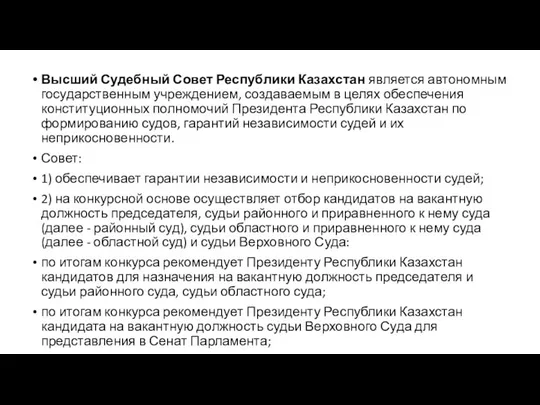 • Высший Судебный Совет Республики Казахстан является автономным государственным учреждением, создаваемым в целях обеспечения конституционных полномочий Президента Республики Казахстан по формированию судов, гарантий независимости судей и их неприкосновенности.

• Совет:

• 1) обеспечивает гарантии независимости и неприкосновенности судей;

• 2) на конкурсной основе осуществляет отбор кандидатов на вакантную должность председателя, судьи районного и приравненного к нему суда (далее - районный суд), судьи областного и приравненного к нему суда (далее - областной суд) и судьи Верховного Суда:

• по итогам конкурса рекомендует Президенту Республики Казахстан кандидатов для назначения на вакантную должность председателя и судьи районного суда, судьи областного суда;

• по итогам конкурса рекомендует Президенту Республики Казахстан кандидата на вакантную должность судьи Верховного Суда для представления в Сенат Парламента;